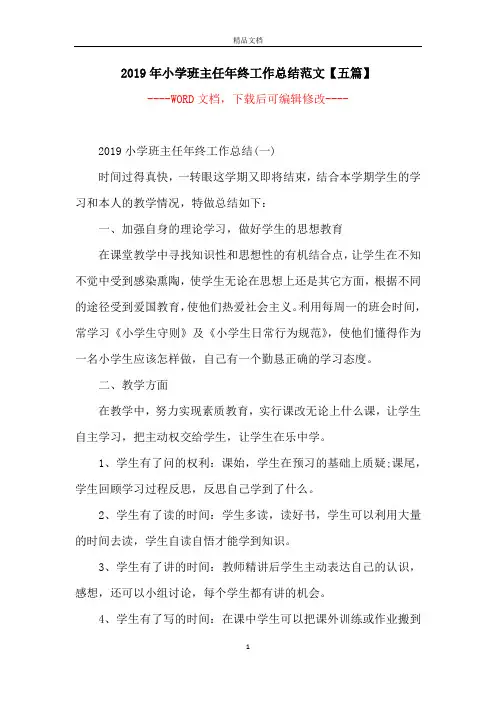 精品文档

2019年小学班主任年终工作总结范文【五篇】

----WORD文档，下载后可编辑修改----

2019小学班主任年终工作总结(一)

时间过得真快，一转眼这学期又即将结束，结合本学期学生的学习和本人的教学情况，特做总结如下：

一、加强自身的理论学习，做好学生的思想教育

在课堂教学中寻找知识性和思想性的有机结合点，让学生在不知不觉中受到感染熏陶，使学生无论在思想上还是其它方面，根据不同的途径受到爱国教育，使他们热爱社会主义。利用每周一的班会时间，常学习《小学生守则》及《小学生日常行为规范》，使他们懂得作为一名小学生应该怎样做，自己有一个勤恳正确的学习态度。

二、教学方面

在教学中，努力实现素质教育，实行课改无论上什么课，让学生自主学习，把主动权交给学生，让学生在乐中学。

1、学生有了问的权利：课始，学生在预习的基础上质疑;课尾，学生回顾学习过程反思，反思自己学到了什么。

2、学生有了读的时间：学生多读，读好书，学生可以利用大量的时间去读，学生自读自悟才能学到知识。

3、学生有了讲的时间：教师精讲后学生主动表达自己的认识，感想，还可以小组讨论，每个学生都有讲的机会。

4、学生有了写的时间：在课中学生可以把课外训练或作业搬到

1